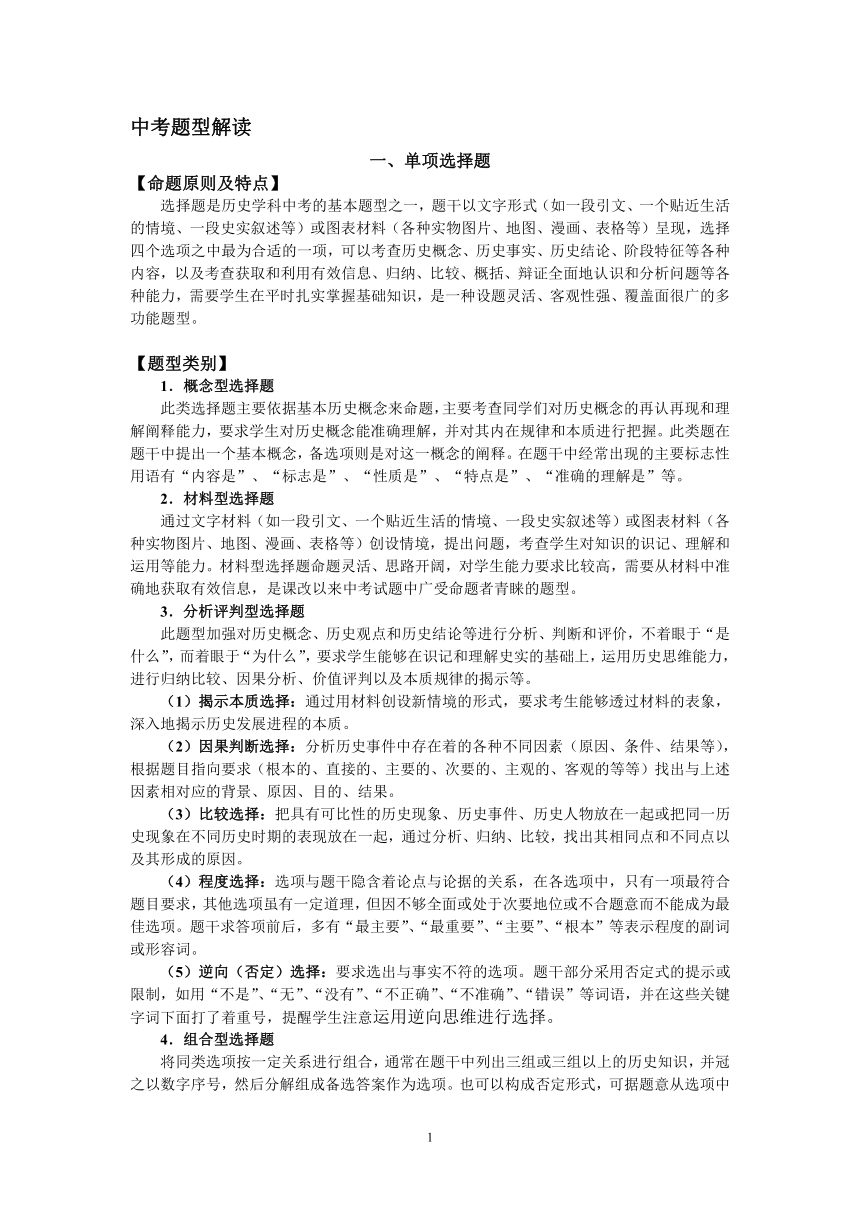 中考题型解读

一、单项选择题

【命题原则及特点】

选择题是历史学科中考的基本题型之一，题干以文字形式（如一段引文、一个贴近生活的情境、一段史实叙述等）或图表材料（各种实物图片、地图、漫画、表格等）呈现，选择四个选项之中最为合适的一项，可以考查历史概念、历史事实、历史结论、阶段特征等各种内容，以及考查获取和利用有效信息、归纳、比较、概括、辩证全面地认识和分析问题等各种能力，需要学生在平时扎实掌握基础知识，是一种设题灵活、客观性强、覆盖面很广的多功能题型。

【题型类别】

1．概念型选择题

此类选择题主要依据基本历史概念来命题，主要考查同学们对历史概念的再认再现和理解阐释能力，要求学生对历史概念能准确理解，并对其内在规律和本质进行把握。此类题在题干中提出一个基本概念，备选项则是对这一概念的阐释。在题干中经常出现的主要标志性用语有“内容是”、“标志是”、“性质是”、“特点是”、“准确的理解是”等。

2．材料型选择题

通过文字材料（如一段引文、一个贴近生活的情境、一段史实叙述等）或图表材料（各种实物图片、地图、漫画、表格等）创设情境，提出问题，考查学生对知识的识记、理解和运用等能力。材料型选择题命题灵活、思路开阔，对学生能力要求比较高，需要从材料中准确地获取有效信息，是课改以来中考试题中广受命题者青睐的题型。

3．分析评判型选择题

此题型加强对历史概念、历史观点和历史结论等进行分析、判断和评价，不着眼于“是什么”，而着眼于“为什么”，要求学生能够在识记和理解史实的基础上，运用历史思维能力，进行归纳比较、因果分析、价值评判以及本质规律的揭示等。

（1）揭示本质选择：通过用材料创设新情境的形式，要求考生能够透过材料的表象，深入地揭示历史发展进程的本质。

（2）因果判断选择：分析历史事件中存在着的各种不同因素（原因、条件、结果等），根据题目指向要求（根本的、直接的、主要的、次要的、主观的、客观的等等）找出与上述因素相对应的背景、原因、目的、结果。

（3）比较选择：把具有可比性的历史现象、历史事件、历史人物放在一起或把同一历史现象在不同历史时期的表现放在一起，通过分析、归纳、比较，找出其相同点和不同点以及其形成的原因。

（4）程度选择：选项与题干隐含着论点与论据的关系，在各选项中，只有一项最符合题目要求，其他选项虽有一定道理，但因不够全面或处于次要地位或不合题意而不能成为最佳选项。题干求答项前后，多有“最主要”、“最重要”、“主要”、“根本”等表示程度的副词或形容词。

（5）逆向（否定）选择：要求选出与事实不符的选项。题干部分采用否定式的提示或限制，如用“不是”、“无”、“没有”、“不正确”、“不准确”、“错误”等词语，并在这些关键字词下面打了着重号，提醒学生注意运用逆向思维进行选择。

4．组合型选择题

将同类选项按一定关系进行组合，通常在题干中列出三组或三组以上的历史知识，并冠之以数字序号，然后分解组成备选答案作为选项。也可以构成否定形式，可据题意从选项中

1